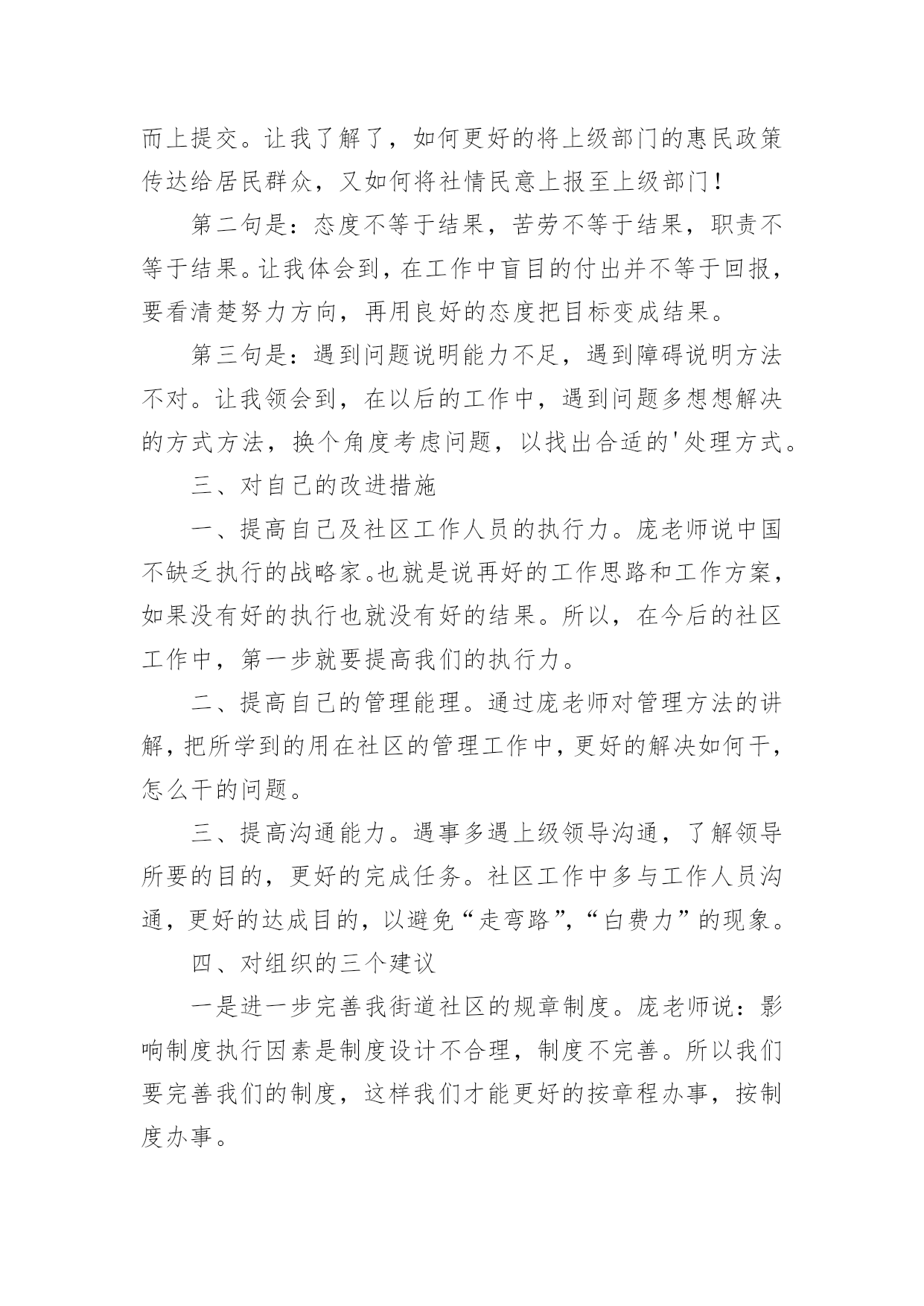 而上提交。让我了解了，如何更好的将上级部门的惠民政策传达给居民群众，又如何将社情民意上报至上级部门！

第二句是：态度不等于结果，苦劳不等于结果，职责不等于结果。让我体会到，在工作中盲目的付出并不等于回报，要看清楚努力方向，再用良好的态度把目标变成结果。

第三句是：遇到问题说明能力不足，遇到障碍说明方法不对。让我领会到，在以后的工作中，遇到问题多想想解决的方式方法，换个角度考虑问题，以找出合适的'处理方式。

三、对自己的改进措施

一、提高自己及社区工作人员的执行力。庞老师说中国不缺乏执行的战略家。也就是说再好的工作思路和工作方案，如果没有好的执行也就没有好的结果。所以，在今后的社区工作中，第一步就要提高我们的执行力。

二、提高自己的管理能理。通过庞老师对管理方法的讲解，把所学到的用在社区的管理工作中，更好的解决如何干，怎么干的问题。

三、提高沟通能力。遇事多遇上级领导沟通，了解领导所要的目的，更好的完成任务。社区工作中多与工作人员沟通，更好的达成目的，以避免“走弯路”，“白费力”的现象。

四、对组织的三个建议

一是进一步完善我街道社区的规章制度。庞老师说：影响制度执行因素是制度设计不合理，制度不完善。所以我们要完善我们的制度，这样我们才能更好的按章程办事，按制度办事。